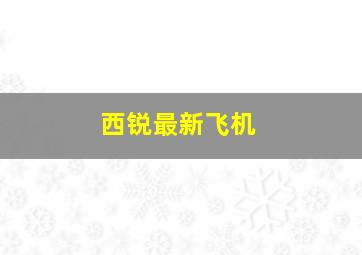 西锐最新飞机